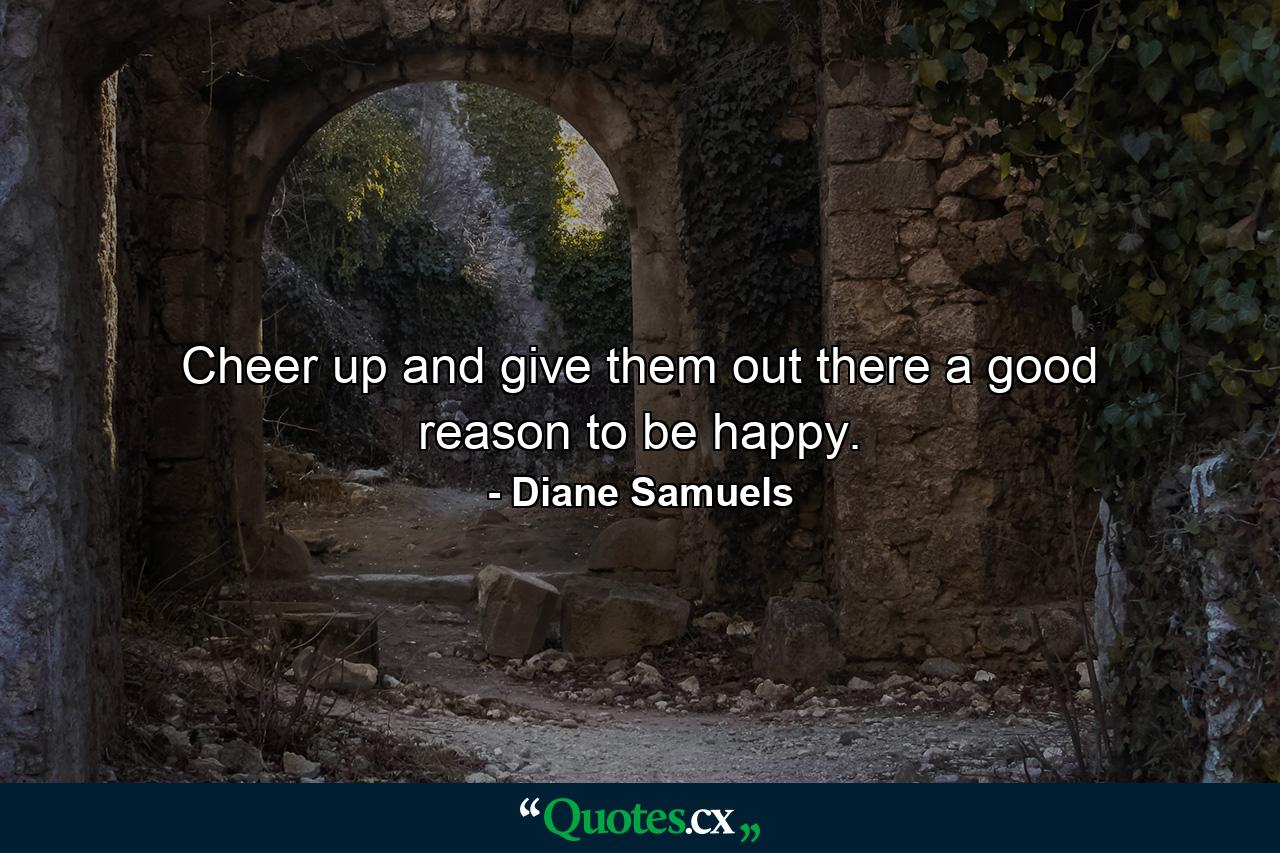 Cheer up and give them out there a good reason to be happy.

- Diane Samuels

“Quotes.cx„